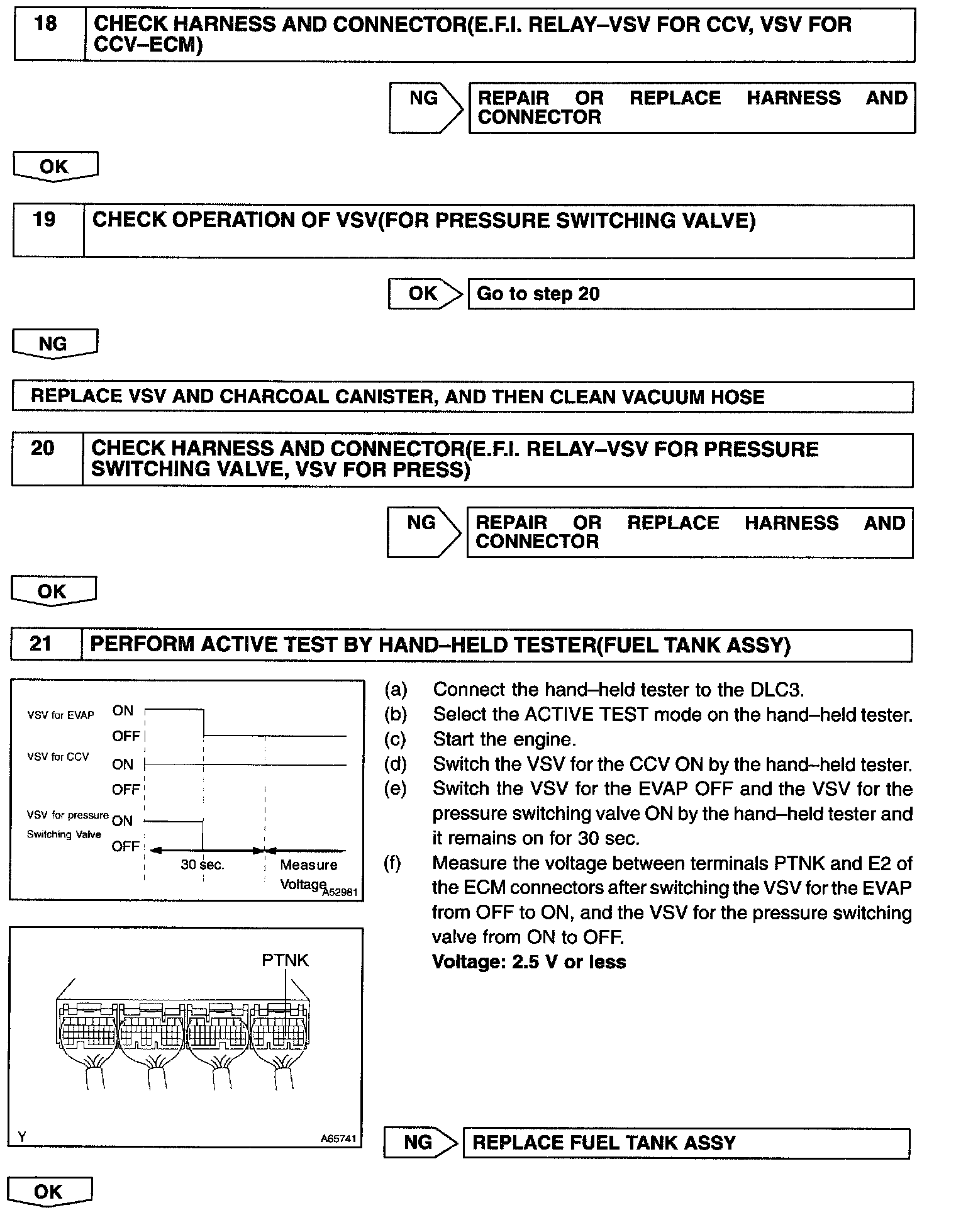 18 CHECK HARNESS AND CONNECTOR(E.F.I. RELAY–VSV FOR CCV, VSV FOR CCV–ECM)

NG REPAIR OR REPLACE HARNESS AND CONNECTOR

OK

19 CHECK OPERATION OF VSV(FOR PRESSURE SWITCHING VALVE)

OK Go to step 20

NG

REPLACE VSV AND CHARCOAL CANISTER, AND THEN CLEAN VACUUM HOSE

20 CHECK HARNESS AND CONNECTOR(E.F.I. RELAY–VSV FOR PRESSURE SWITCHING VALVE, VSV FOR PRESS)

NG REPAIR OR REPLACE HARNESS AND CONNECTOR

OK

21 PERFORM ACTIVE TEST BY HAND–HELD TESTER(FUEL TANK ASSY)

VSV for EVAP ON OFF
VSV for CCV ON OFF
VSV for pressure Switching Valve ON OFF
30 sec. Measure Voltage
A52981

PTNK
Y A65741

(a) Connect the hand–held tester to the DLC3.
(b) Select the ACTIVE TEST mode on the hand–held tester.
(c) Start the engine.
(d) Switch the VSV for the CCV ON by the hand–held tester.
(e) Switch the VSV for the EVAP OFF and the VSV for the pressure switching valve ON by the hand–held tester and it remains on for 30 sec.
(f) Measure the voltage between terminals PTNK and E2 of the ECM connectors after switching the VSV for the EVAP from OFF to ON, and the VSV for the pressure switching valve from ON to OFF.
Voltage: 2.5 V or less

NG REPLACE FUEL TANK ASSY

OK